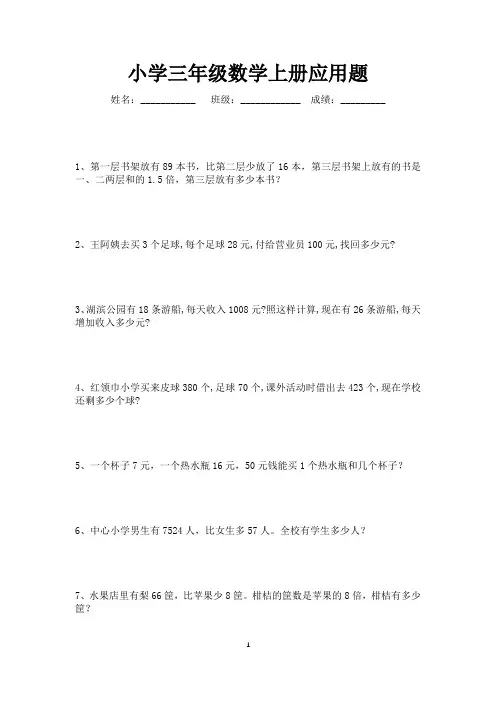 小学三年级数学上册应用题

姓名：__________ 班级：___________ 成绩：________

1、第一层书架放有 89 本书，比第二层少放了 16 本，第三层书架上放有的书是一、二两层和的 1.5 倍，第三层放有多少本书？

2、王阿姨去买 3 个足球，每个足球 28 元，付给营业员 100 元，找回多少元？

3、湖滨公园有 18 条游船，每天收入 1008 元？照这样计算，现在有 26 条游船，每天增加收入多少元？

4、红领巾小学买来皮球 380 个，足球 70 个，课外活动时借出去 423 个，现在学校还剩多少个球？

5、一个杯子 7 元，一个热水瓶 16 元，50 元钱能买 1 个热水瓶和几个杯子？

6、中心小学男生有 7524 人，比女生多 57 人。全校有学生多少人？

7、水果店里有梨 66 筐，比苹果少 8 筐。柑桔的筐数是苹果的 8 倍，柑桔有多少筐？

1